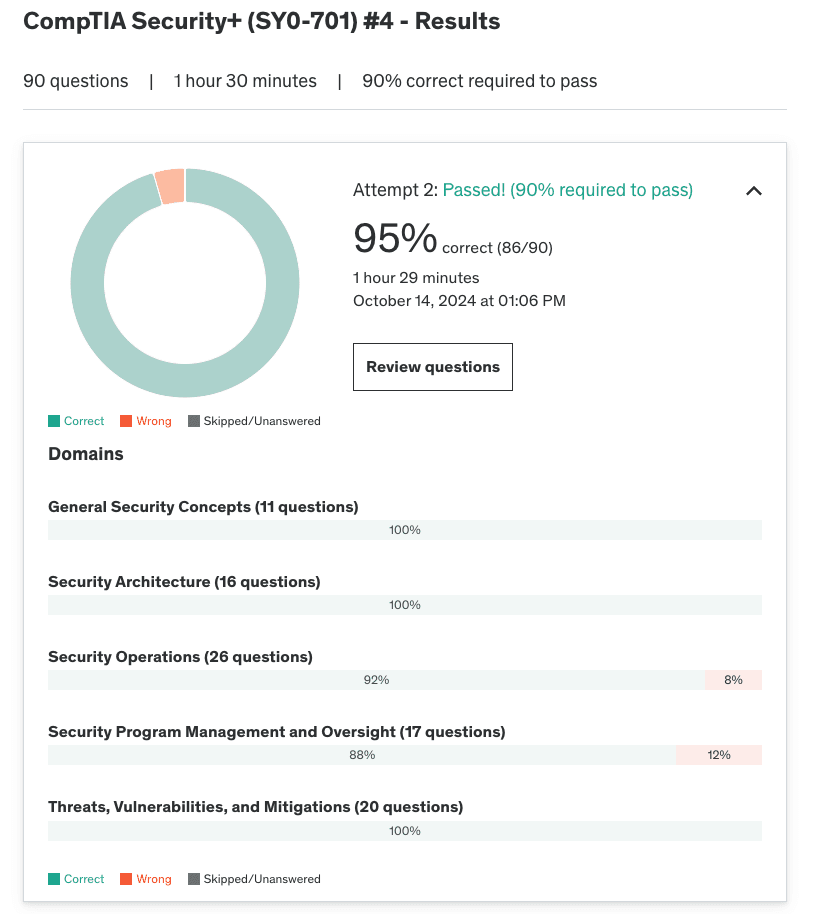 CompTIA Security+ (SY0-701) #4 - Results

90 questions | 1 hour 30 minutes | 90% correct required to pass

Attempt 2: Passed! (90% required to pass)

95% correct (86/90)

1 hour 29 minutes
October 14, 2024 at 01:06 PM

Review questions

Correct Wrong Skipped/Unanswered

Domains

General Security Concepts (11 questions)
100%

Security Architecture (16 questions)
100%

Security Operations (26 questions)
92% 8%

Security Program Management and Oversight (17 questions)
88% 12%

Threats, Vulnerabilities, and Mitigations (20 questions)
100%

Correct Wrong Skipped/Unanswered